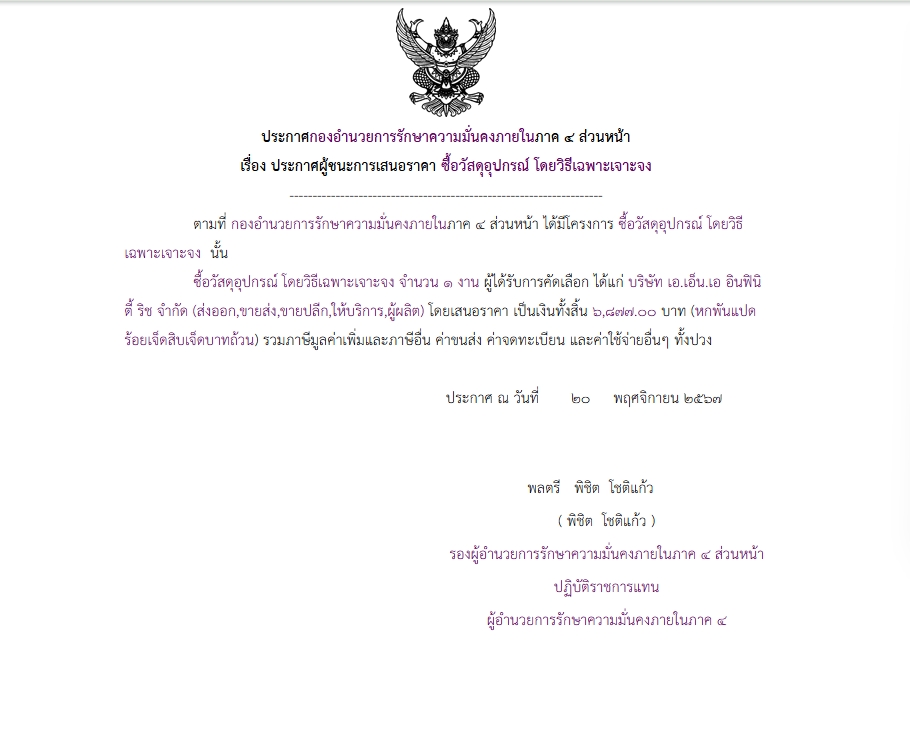 ประกาศกองอำนวยการรักษาความมั่นคงภายในภาค ๔ ส่วนหน้า
เรื่อง ประกาศผู้ชนะการเสนอราคา ซื้อวัสดุอุปกรณ์ โดยวิธีเฉพาะเจาะจง

--------------------------------------------------------------------

ตามที่ กองอำนวยการรักษาความมั่นคงภายในภาค ๔ ส่วนหน้า ได้มีโครงการ ซื้อวัสดุอุปกรณ์ โดยวิธีเฉพาะเจาะจง นั้น

ซื้อวัสดุอุปกรณ์ โดยวิธีเฉพาะเจาะจง จำนวน ๑ งาน ผู้ได้รับการคัดเลือก ได้แก่ บริษัท เอ.เอ็น.เอ อินฟินิตี้ ริช จำกัด (ส่งออก,ขายส่ง,ขายปลีก,ให้บริการ,ผู้ผลิต) โดยเสนอราคา เป็นเงินทั้งสิ้น ๖,๘๗๗.๐๐ บาท (หกพันแปดร้อยเจ็ดสิบเจ็ดบาทถ้วน) รวมภาษีมูลค่าเพิ่มและภาษีอื่น ค่าขนส่ง ค่าจดทะเบียน และค่าใช้จ่ายอื่นๆ ทั้งปวง

ประกาศ ณ วันที่ ๒๐ พฤศจิกายน ๒๕๖๗

พลตรี พิชิต โชติแก้ว
( พิชิต โชติแก้ว )
รองผู้อำนวยการรักษาความมั่นคงภายในภาค ๔ ส่วนหน้า
ปฏิบัติราชการแทน
ผู้อำนวยการรักษาความมั่นคงภายในภาค ๔